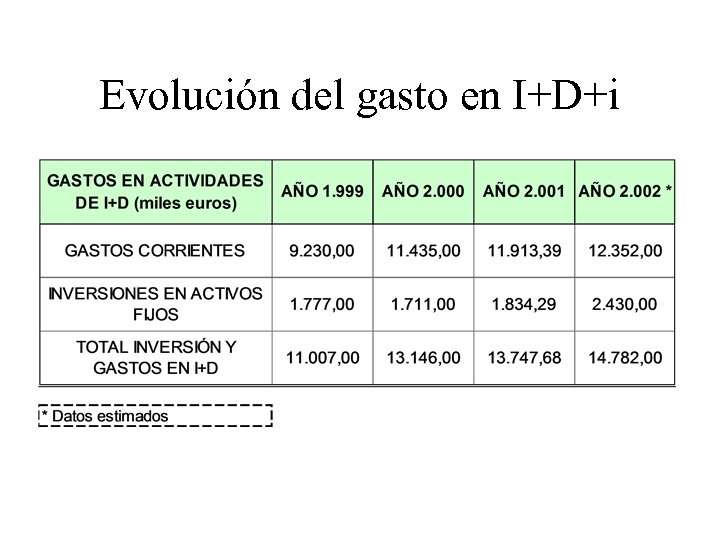 Evolución del gasto en I+D+i

| GASTOS EN ACTIVIDADES DE I+D (miles euros) | AÑO 1.999 | AÑO 2.000 | AÑO 2.001 | AÑO 2.002 * |
|---|---|---|---|---|
| GASTOS CORRIENTES | 9.230,00 | 11.435,00 | 11.913,39 | 12.352,00 |
| INVERSIONES EN ACTIVOS FIJOS | 1.777,00 | 1.711,00 | 1.834,29 | 2.430,00 |
| TOTAL INVERSIÓN Y GASTOS EN I+D | 11.007,00 | 13.146,00 | 13.747,68 | 14.782,00 |

* Datos estimados